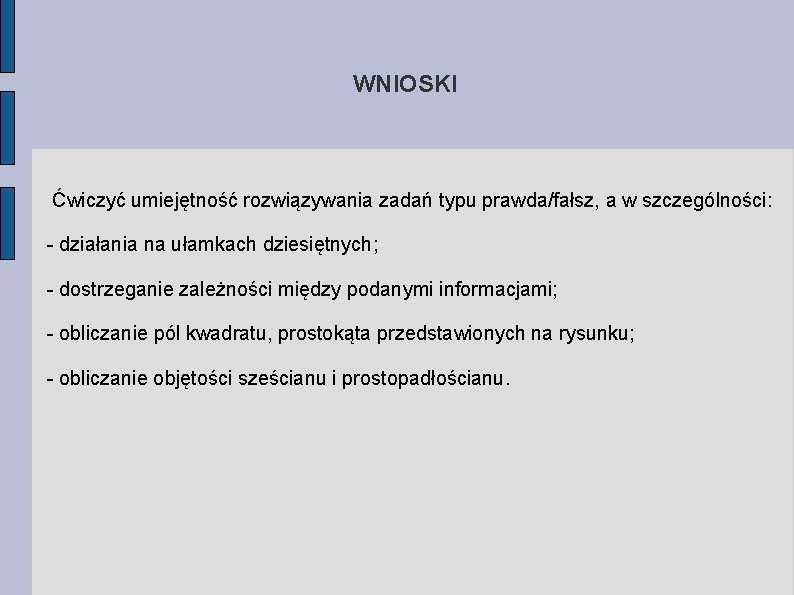 WNIOSKI

Ćwiczyć umiejętność rozwiązywania zadań typu prawda/fałsz, a w szczególności:

- działania na ułamkach dziesiętnych;

- dostrzeganie zależności między podanymi informacjami;

- obliczanie pól kwadratu, prostokąta przedstawionych na rysunku;

- obliczanie objętości sześcianu i prostopadłościanu.